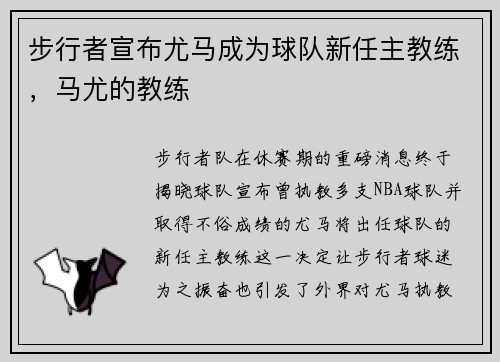 步行者宣布尤马成为球队新任主教练，马尤的教练

步行者队在休赛期的重磅消息终于揭晓球队宣布曾执教多支NBA球队并取得不俗成绩的尤马将出任球队的新任主教练这一决定让步行者球迷为之振奋也引发了外界对尤马执教